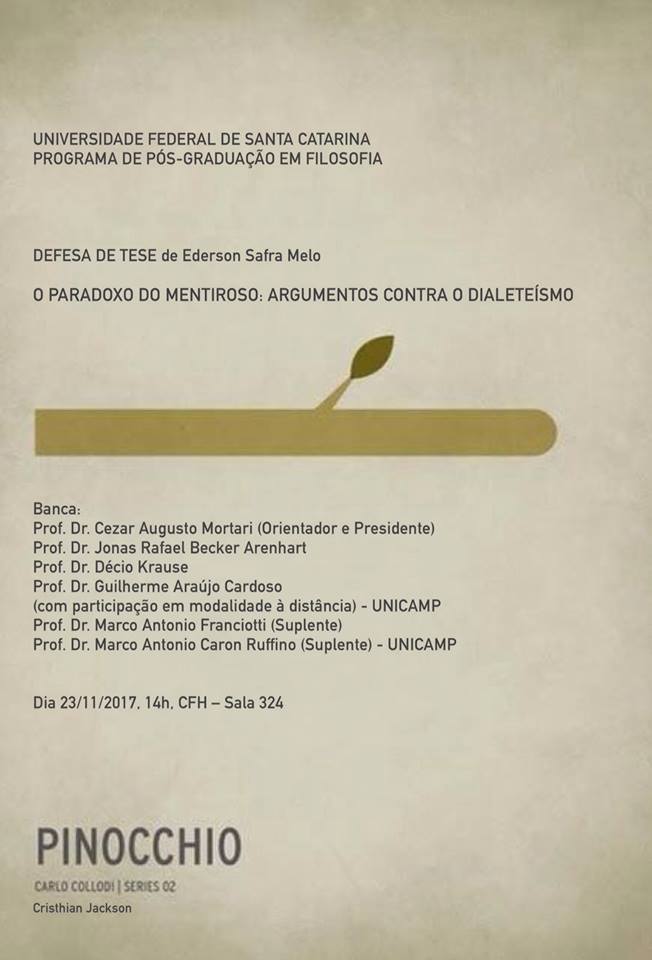 UNIVERSIDADE FEDERAL DE SANTA CATARINA
PROGRAMA DE PÓS-GRADUAÇÃO EM FILOSOFIA

DEFESA DE TESE de Ederson Safra Melo

O PARADOXO DO MENTIROSO: ARGUMENTOS CONTRA O DIALETEÍSMO

Banca:
Prof. Dr. Cezar Augusto Mortari (Orientador e Presidente)
Prof. Dr. Jonas Rafael Becker Arenhart
Prof. Dr. Décio Krause
Prof. Dr. Guilherme Araújo Cardoso
(com participação em modalidade à distância) - UNICAMP
Prof. Dr. Marco Antonio Franciotti (Suplente)
Prof. Dr. Marco Antonio Caron Ruffino (Suplente) - UNICAMP

Dia 23/11/2017, 14h, CFH – Sala 324

PINOCCHIO
CARLO COLLODI | SERIES 02
Cristhian Jackson